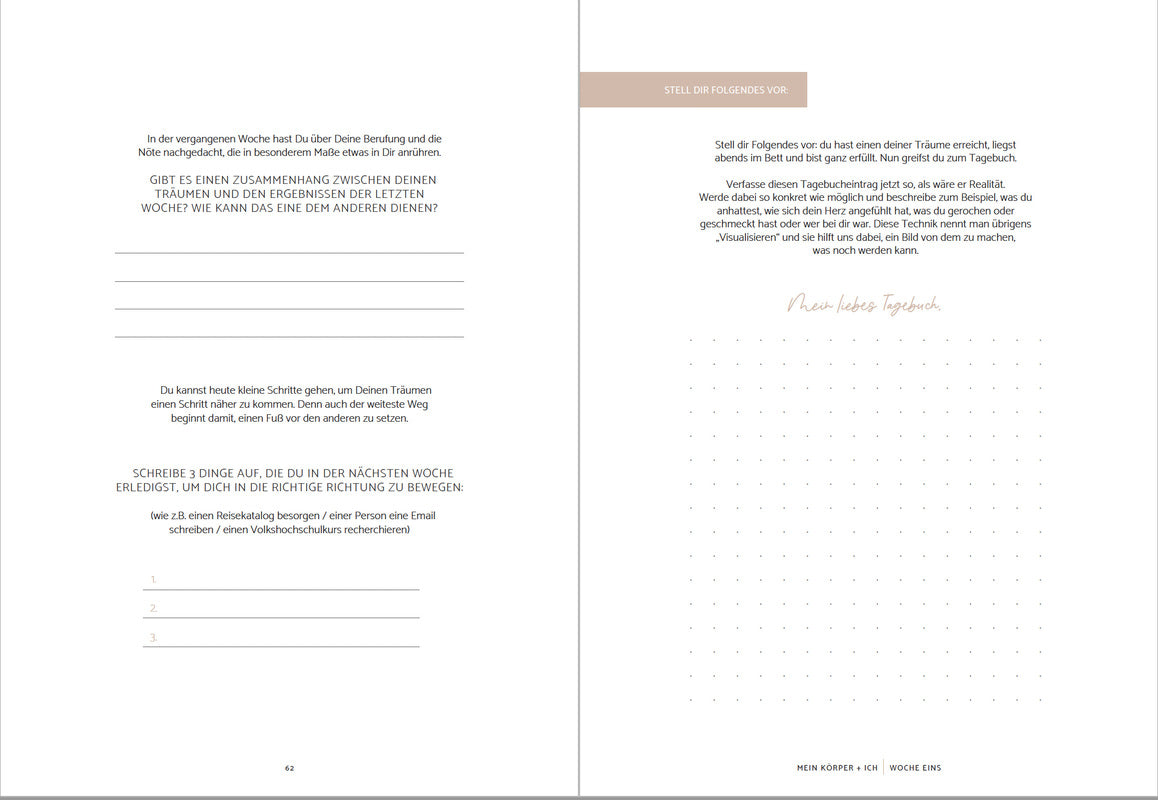 In der vergangenen Woche hast Du über Deine Berufung und die Nöte nachgedacht, die in besonderem Maße etwas in Dir anrühren.

GIBT ES EINEN ZUSAMMENHANG ZWISCHEN DEINEN TRÄUMEN UND DEN ERGEBNISSEN DER LETZTEN WOCHE? WIE KANN DAS EINE DEM ANDEREN DIENEN?

Du kannst heute kleine Schritte gehen, um Deinen Träumen einen Schritt näher zu kommen. Denn auch der weiteste Weg beginnt damit, einen Fuß vor den anderen zu setzen.

SCHREIBE 3 DINGE AUF, DIE DU IN DER NÄCHSTEN WOCHE ERLEDIGST, UM DICH IN DIE RICHTIGE RICHTUNG ZU BEWEGEN:

(wie z.B. einen Reisekatalog besorgen / einer Person eine Email schreiben / einen Volkshochschulkurs recherchieren)

1.

2.

3.

62

STELL DIR FOLGENDES VOR:

Stell dir Folgendes vor: du hast einen deiner Träume erreicht, liegst abends im Bett und bist ganz erfüllt. Nun greifst du zum Tagebuch.

Verfasse diesen Tagebucheintrag jetzt so, als wäre er Realität. Werde dabei so konkret wie möglich und beschreibe zum Beispiel, was du anhattest, wie sich dein Herz angefühlt hat, was du gerochen oder geschmeckt hast oder wer bei dir war. Diese Technik nennt man übrigens „Visualisieren" und sie hilft uns dabei, ein Bild von dem zu machen, was noch werden kann.

Mein liebes Tagebuch,

MEIN KÖRPER + ICH | WOCHE EINS